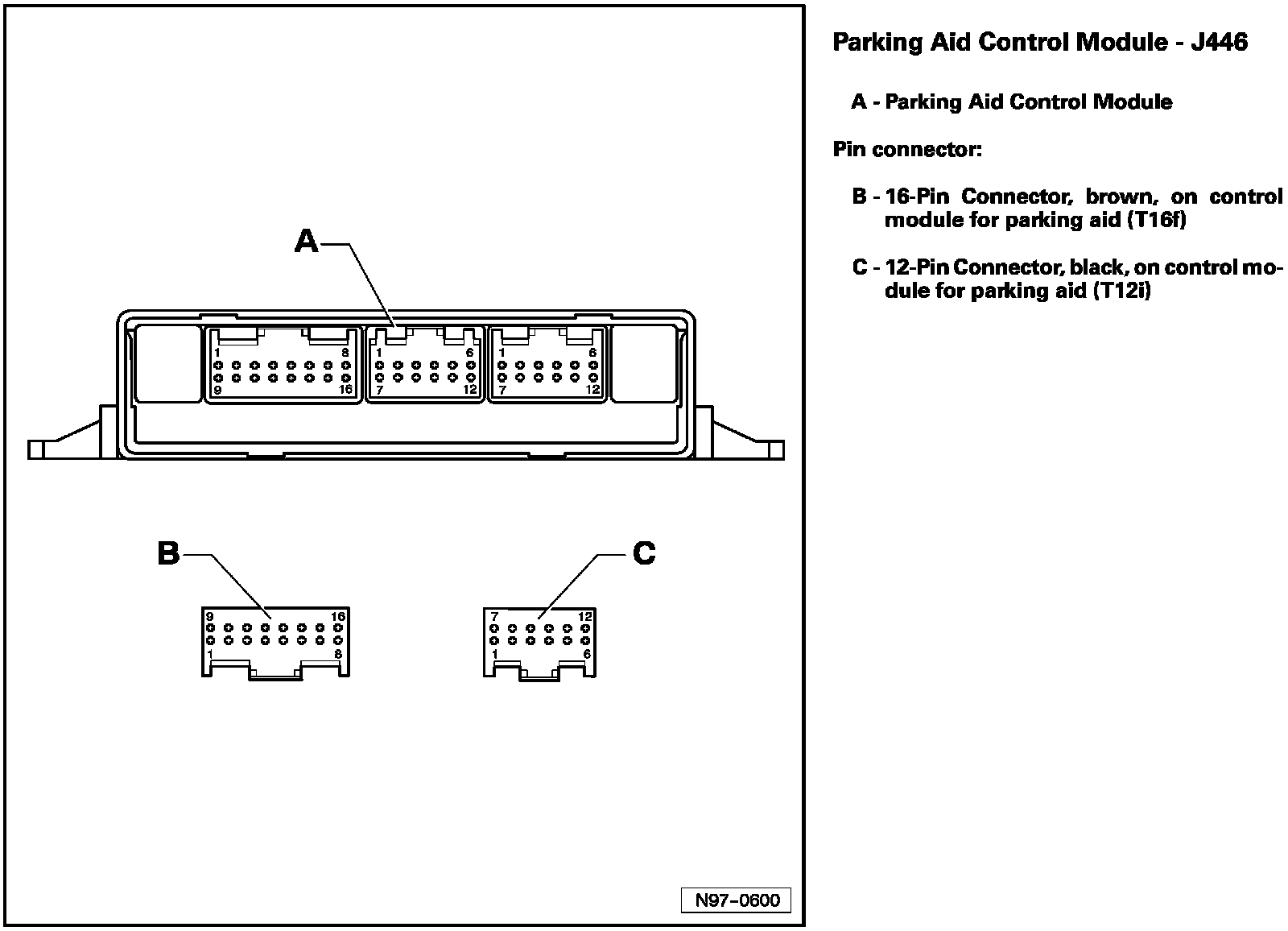 A

1 8
9 16

1 6
7 12

1 6
7 12

B

9 16
1 8

C

7 12
1 6

N97-0600

Parking Aid Control Module - J446

A - Parking Aid Control Module

Pin connector:

B - 16-Pin Connector, brown, on control module for parking aid (T16f)

C - 12-Pin Connector, black, on control module for parking aid (T12i)